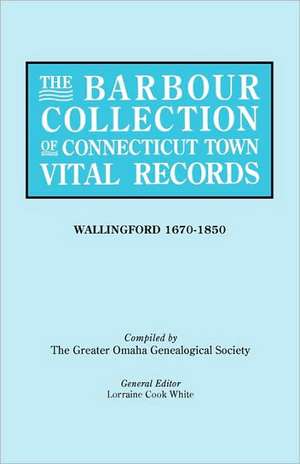 THE BARBOUR COLLECTION OF CONNECTICUT TOWN VITAL RECORDS

WALLINGFORD 1670-1850

Compiled by
The Greater Omaha Genealogical Society

General Editor
Lorraine Cook White